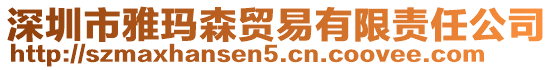 深圳市雅玛森贸易有限责任公司
http://szmaxhansen5.cn.coovee.com